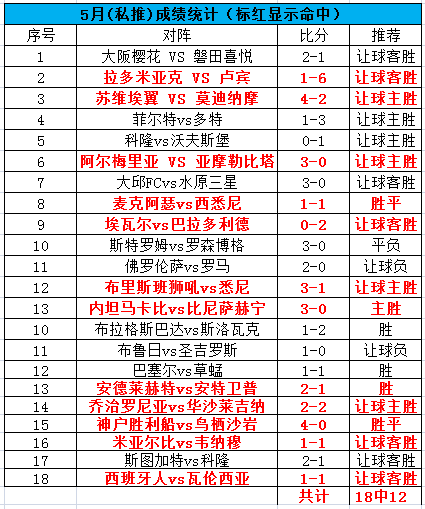 5月(私推)成绩统计（标红显示命中）

| 序号 | 对阵 | 比分 | 推荐 |
|---|---|---|---|
| 1 | 大阪樱花 VS 磐田喜悦 | 2-1 | 让球客胜 |
| 2 | 拉多米亚克 VS 卢宾 | 1-6 | 让球客胜 |
| 3 | 苏维埃翼 VS 莫迪纳摩 | 4-2 | 让球主胜 |
| 4 | 菲尔特vs多特 | 1-3 | 让球主胜 |
| 5 | 科隆vs沃夫斯堡 | 0-1 | 让球主胜 |
| 6 | 阿尔梅里亚 VS 亚摩勒比塔 | 3-0 | 让球主胜 |
| 7 | 大邱FCvs水原三星 | 3-0 | 让球客胜 |
| 8 | 麦克阿瑟vs西悉尼 | 1-1 | 胜平 |
| 9 | 埃瓦尔vs巴拉多利德 | 0-2 | 让球客胜 |
| 10 | 斯特罗姆vs罗森博格 | 3-0 | 平负 |
| 11 | 佛罗伦萨vs罗马 | 2-0 | 让球负 |
| 12 | 布里斯班狮吼vs悉尼 | 3-1 | 让球主胜 |
| 13 | 内坦马卡比vs比尼萨赫宁 | 3-0 | 主胜 |
| 10 | 布拉格斯巴达vs斯洛瓦克 | 1-2 | 胜 |
| 11 | 布鲁日vs圣吉罗斯 | 1-0 | 让球负 |
| 12 | 巴塞尔vs草蜢 | 1-1 | 胜 |
| 13 | 安德莱赫特vs安特卫普 | 2-1 | 胜 |
| 14 | 乔治罗尼亚vs华沙莱吉纳 | 2-2 | 让球主胜 |
| 15 | 神户胜利船vs鸟栖沙岩 | 4-0 | 胜平 |
| 16 | 米亚尔比vs韦纳穆 | 1-1 | 让球客胜 |
| 17 | 斯图加特vs科隆 | 2-1 | 让球客胜 |
| 18 | 西班牙人vs瓦伦西亚 | 1-1 | 让球客胜 |
|  |  | 共计 | 18中12 |